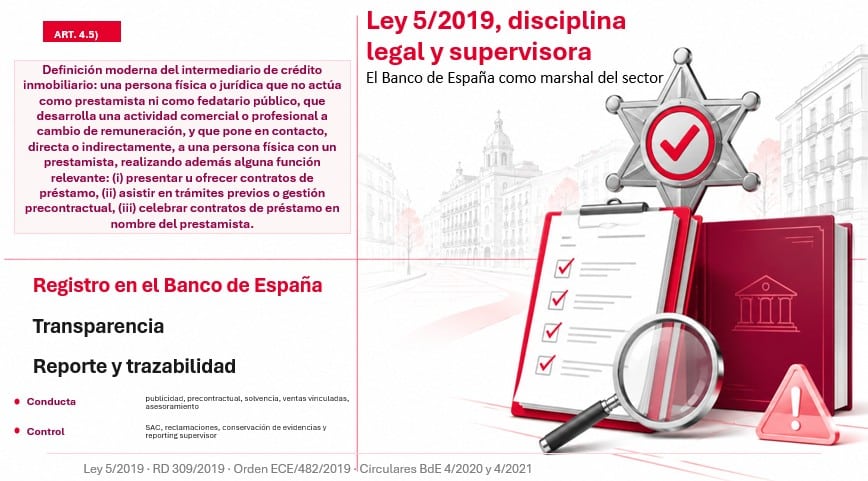 ART. 4.5)

Definición moderna del intermediario de crédito inmobiliario: una persona física o jurídica que no actúa como prestamista ni como fedatario público, que desarrolla una actividad comercial o profesional a cambio de remuneración, y que pone en contacto, directa o indirectamente, a una persona física con un prestamista, realizando además alguna función relevante: (i) presentar u ofrecer contratos de préstamo, (ii) asistir en trámites previos o gestión precontractual, (iii) celebrar contratos de préstamo en nombre del prestamista.

Ley 5/2019, disciplina legal y supervisora

El Banco de España como marshal del sector

Registro en el Banco de España

Transparencia

Reporte y trazabilidad

Conducta

publicidad, precontractual, solvencia, ventas vinculadas, asesoramiento

Control

SAC, reclamaciones, conservación de evidencias y reporting supervisor

Ley 5/2019 · RD 309/2019 · Orden ECE/482/2019 · Circulares BdE 4/2020 y 4/2021